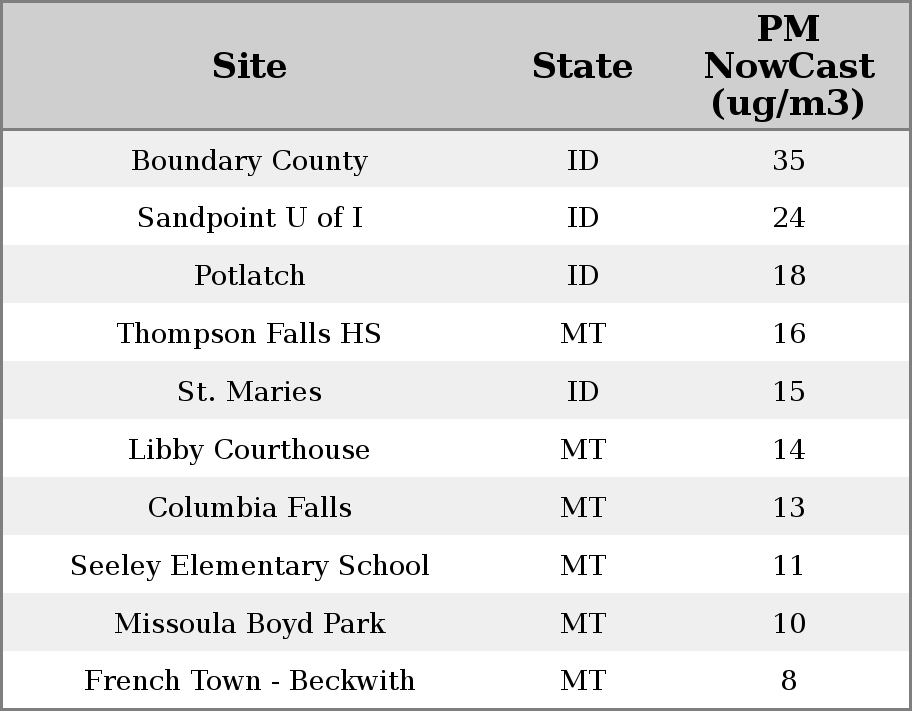 | Site | State | PM NowCast (ug/m3) |
|---|---|---|
| Boundary County | ID | 35 |
| Sandpoint U of I | ID | 24 |
| Potlatch | ID | 18 |
| Thompson Falls HS | MT | 16 |
| St. Maries | ID | 15 |
| Libby Courthouse | MT | 14 |
| Columbia Falls | MT | 13 |
| Seeley Elementary School | MT | 11 |
| Missoula Boyd Park | MT | 10 |
| French Town - Beckwith | MT | 8 |